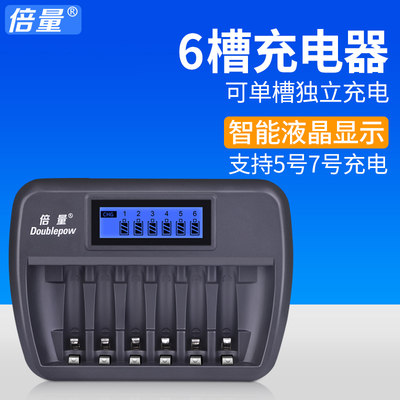 倍量®

6槽充电器
可单槽独立充电
智能液晶显示
支持5号7号充电

倍量®
Doublepow

CHG 1 2 3 4 5 6